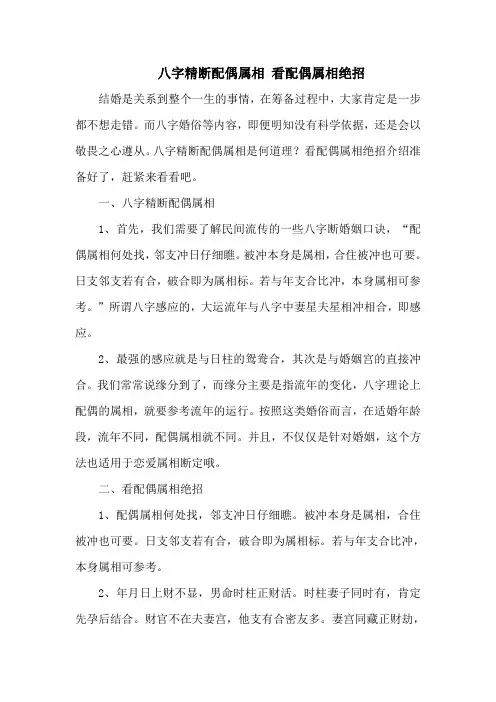 八字精断配偶属相 看配偶属相绝招

结婚是关系到整个一生的事情，在筹备过程中，大家肯定是一步都不想走错。而八字婚俗等内容，即便明知没有科学依据，还是会以敬畏之心遵从。八字精断配偶属相是何道理？看配偶属相绝招介绍准备好了，赶紧来看看吧。

一、八字精断配偶属相

1、首先，我们需要了解民间流传的一些八字断婚姻口诀，“配偶属相何处找，邻支冲日仔细瞧。被冲本身是属相，合住被冲也可要。日支邻支若有合，破合即为属相标。若与年支合比冲，本身属相可参考。”所谓八字感应的，大运流年与八字中妻星夫星相冲相合，即感应。

2、最强的感应就是与日柱的鸳鸯合，其次是与婚姻宫的直接冲合。我们常常说缘分到了，而缘分主要是指流年的变化，八字理论上配偶的属相，就要参考流年的运行。按照这类婚俗而言，在适婚年龄段，流年不同，配偶属相就不同。并且，不仅仅是针对婚姻，这个方法也适用于恋爱属相断定哦。

二、看配偶属相绝招

1、配偶属相何处找，邻支冲日仔细瞧。被冲本身是属相，合住被冲也可要。日支邻支若有合，破合即为属相标。若与年支合比冲，本身属相可参考。

2、年月日上财不显，男命时柱正财活。时柱妻子同时有，肯定先孕后结合。财官不在夫妻宫，他支有合密友多。妻宫同藏正财劫，